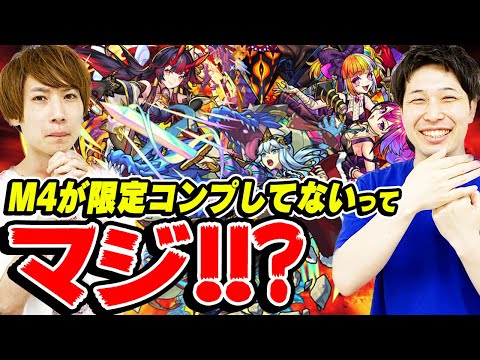 M4が限定コンプしてないって

マジ!!?